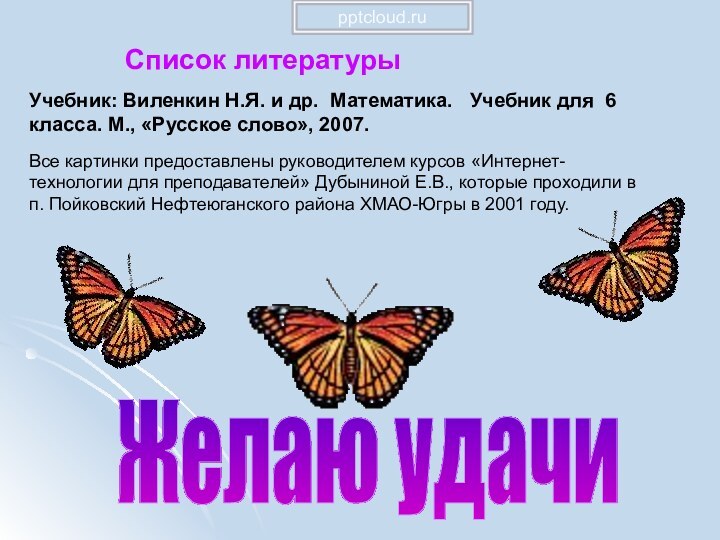 pptcloud.ru

Список литературы

Учебник: Виленкин Н.Я. и др. Математика. Учебник для 6 класса. М., «Русское слово», 2007.

Все картинки предоставлены руководителем курсов «Интернет-технологии для преподавателей» Дубыниной Е.В., которые проходили в п. Пойковский Нефтеюганского района ХМАО-Югры в 2001 году.

Желаю удачи